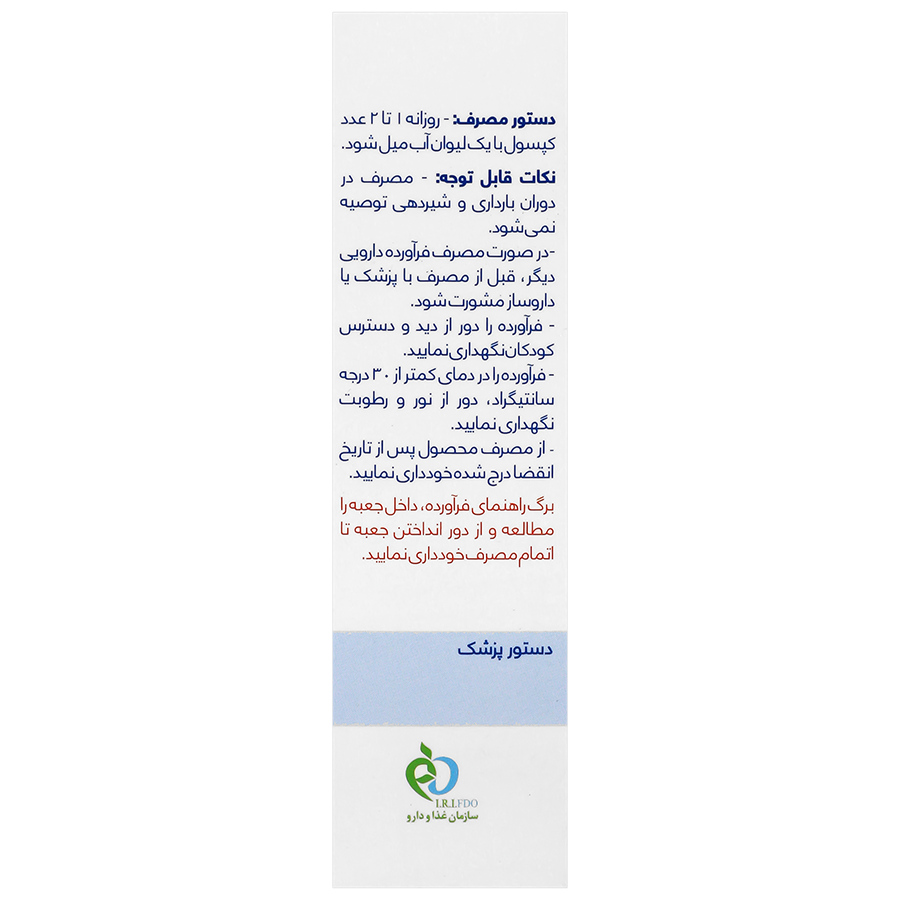 دستور مصرف: - روزانه ۱ تا ۲ عدد کپسول با یک لیوان آب میل شود.

نکات قابل توجه: - مصرف در دوران بارداری و شیردهی توصیه نمی‌شود.
-در صورت مصرف فرآورده دارویی دیگر، قبل از مصرف با پزشک یا داروساز مشورت شود.
- فرآورده را دور از دید و دسترس کودکان نگهداری نمایید.
- فرآورده را در دمای کمتر از ۳۰ درجه سانتیگراد، دور از نور و رطوبت نگهداری نمایید.
- از مصرف محصول پس از تاریخ انقضا درج شده خودداری نمایید.

برگ راهنمای فرآورده، داخل جعبه را مطالعه و از دور انداختن جعبه تا اتمام مصرف خودداری نمایید.

دستور پزشک

I.R.I.FDO
سازمان غذا و دارو